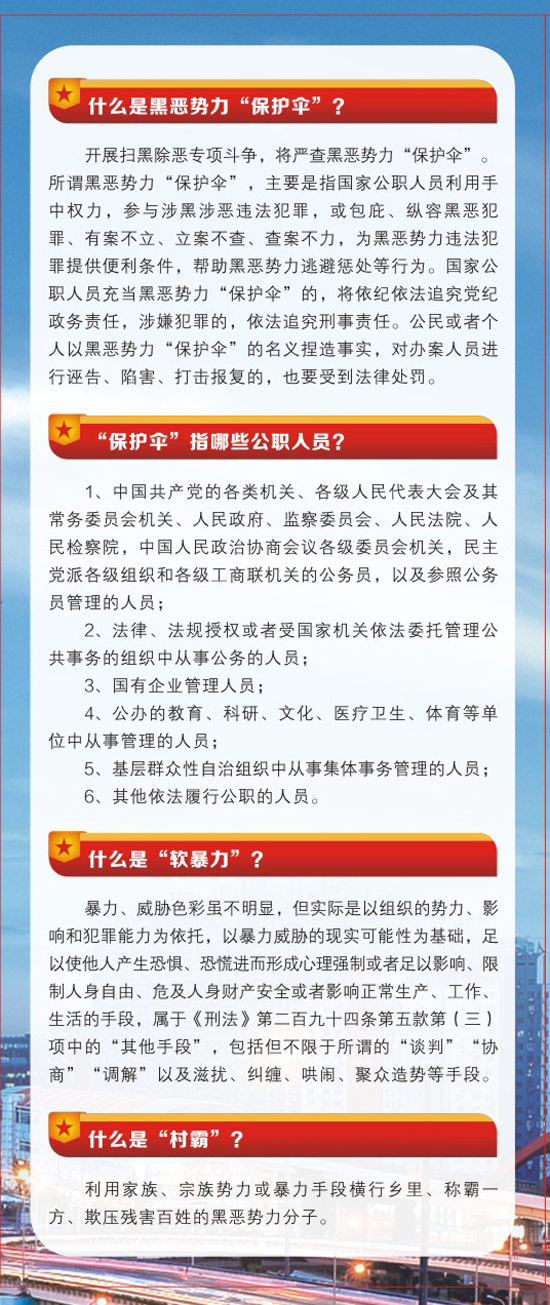 什么是黑恶势力“保护伞”？

开展扫黑除恶专项斗争，将严查黑恶势力“保护伞”。所谓黑恶势力“保护伞”，主要是指国家公职人员利用手中权力，参与涉黑涉恶违法犯罪，或包庇、纵容黑恶犯罪、有案不立、立案不查、查案不力，为黑恶势力违法犯罪提供便利条件，帮助黑恶势力逃避惩处等行为。国家公职人员充当黑恶势力“保护伞”的，将依纪依法追究党纪政务责任，涉嫌犯罪的，依法追究刑事责任。公民或者个人以黑恶势力“保护伞”的名义捏造事实，对办案人员进行诬告、陷害、打击报复的，也要受到法律处罚。

“保护伞”指哪些公职人员？

1、中国共产党的各类机关、各级人民代表大会及其常务委员会机关、人民政府、监察委员会、人民法院、人民检察院，中国人民政治协商会议各级委员会机关，民主党派各级组织和各级工商联机关的公务员，以及参照公务员管理的人员；

2、法律、法规授权或者受国家机关依法委托管理公共事务的组织中从事公务的人员；

3、国有企业管理人员；

4、公办的教育、科研、文化、医疗卫生、体育等单位中从事管理的人员；

5、基层群众性自治组织中从事集体事务管理的人员；

6、其他依法履行公职的人员。

什么是“软暴力”？

暴力、威胁色彩虽不明显，但实际是以组织的势力、影响和犯罪能力为依托，以暴力威胁的现实可能性为基础，足以使他人产生恐惧、恐慌进而形成心理强制或者足以影响、限制人身自由、危及人身财产安全或者影响正常生产、工作、生活的手段，属于《刑法》第二百九十四条第五款第（三）项中的“其他手段”，包括但不限于所谓的“谈判”“协商”“调解”以及滋扰、纠缠、哄闹、聚众造势等手段。

什么是“村霸”？

利用家族、宗族势力或暴力手段横行乡里、称霸一方、欺压残害百姓的黑恶势力分子。